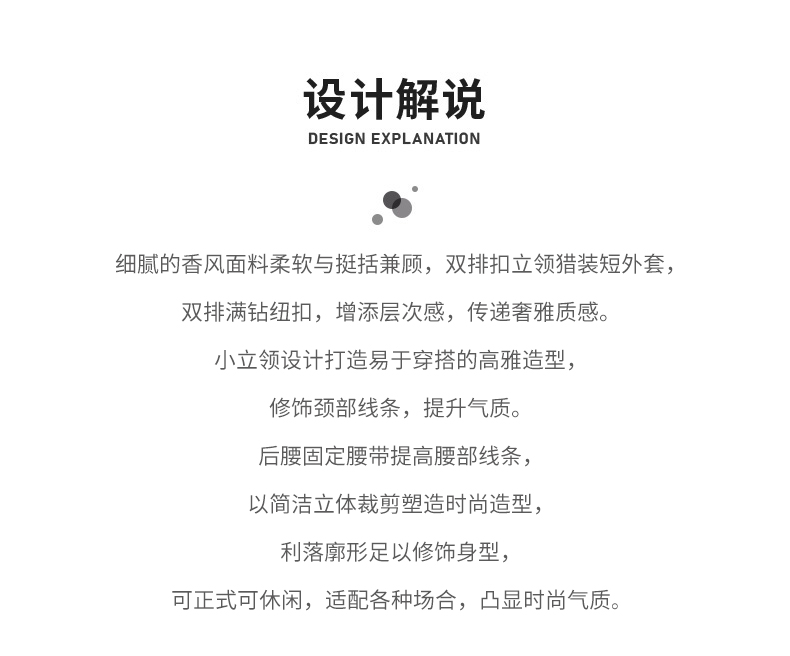 设计解说
DESIGN EXPLANATION

细腻的香风面料柔软与挺括兼顾，双排扣立领猎装短外套，

双排满钻纽扣，增添层次感，传递奢雅质感。

小立领设计打造易于穿搭的高雅造型，

修饰颈部线条，提升气质。

后腰固定腰带提高腰部线条，

以简洁立体裁剪塑造时尚造型，

利落廓形足以修饰身型，

可正式可休闲，适配各种场合，凸显时尚气质。